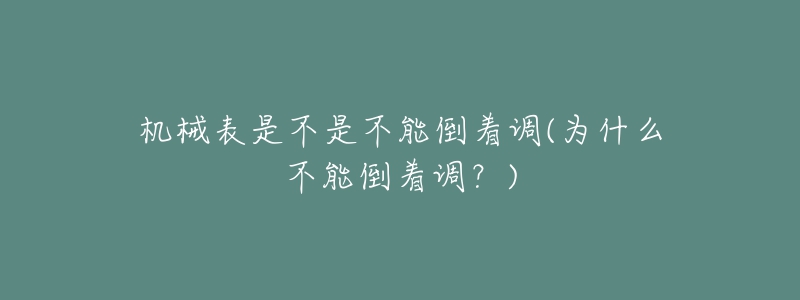 机械表是不是不能倒着调(为什么不能倒着调？)